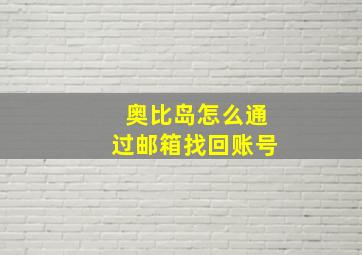 奥比岛怎么通过邮箱找回账号